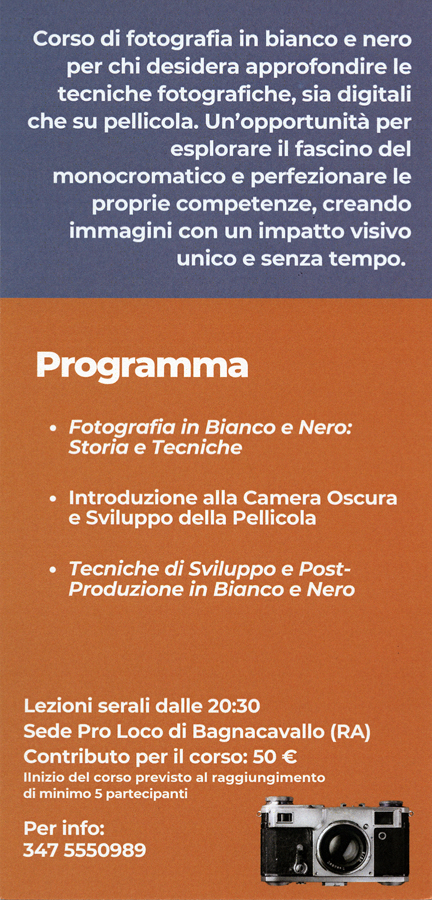 Corso di fotografia in bianco e nero per chi desidera approfondire le tecniche fotografiche, sia digitali che su pellicola. Un'opportunità per esplorare il fascino del monocromatico e perfezionare le proprie competenze, creando immagini con un impatto visivo unico e senza tempo.

Programma

• Fotografia in Bianco e Nero: Storia e Tecniche

• Introduzione alla Camera Oscura e Sviluppo della Pellicola

• Tecniche di Sviluppo e Post-Produzione in Bianco e Nero

Lezioni serali dalle 20:30
Sede Pro Loco di Bagnacavallo (RA)
Contributo per il corso: 50 €
IInizio del corso previsto al raggiungimento di minimo 5 partecipanti

Per info:
347 5550989